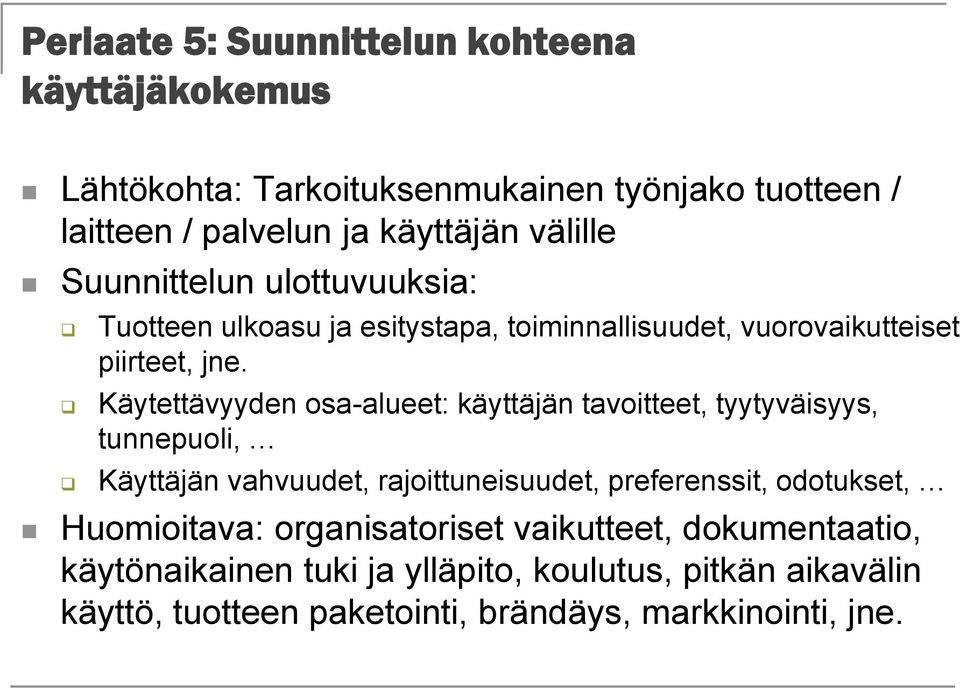 Perlaate 5: Suunnittelun kohteena käyttäjäkokemus

Lähtökohta: Tarkoituksenmukainen työnjako tuotteen / laitteen / palvelun ja käyttäjän välille

Suunnittelun ulottuvuuksia:

Tuotteen ulkoasu ja esitystapa, toiminnallisuudet, vuorovaikutteiset piirteet, jne.

Käytettävyyden osa-alueet: käyttäjän tavoitteet, tyytyväisyys, tunnepuoli, …

Käyttäjän vahvuudet, rajoittuneisuudet, preferenssit, odotukset, …

Huomioitava: organisatoriset vaikutteet, dokumentaatio, käytönaikainen tuki ja ylläpito, koulutus, pitkän aikavälin käyttö, tuotteen paketointi, brändäys, markkinointi, jne.